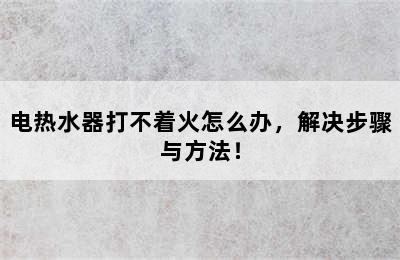 电热水器打不着火怎么办，解决步骤与方法！